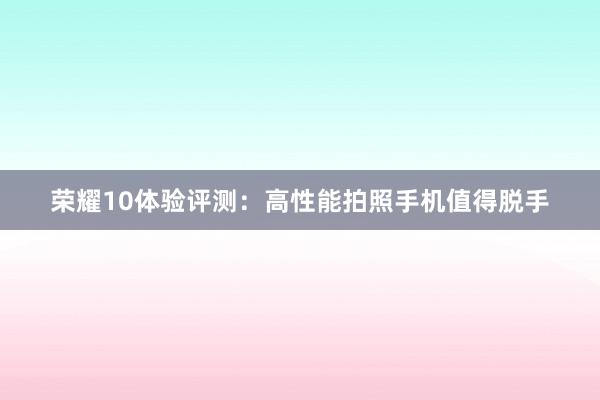 荣耀10体验评测：高性能拍照手机值得脱手